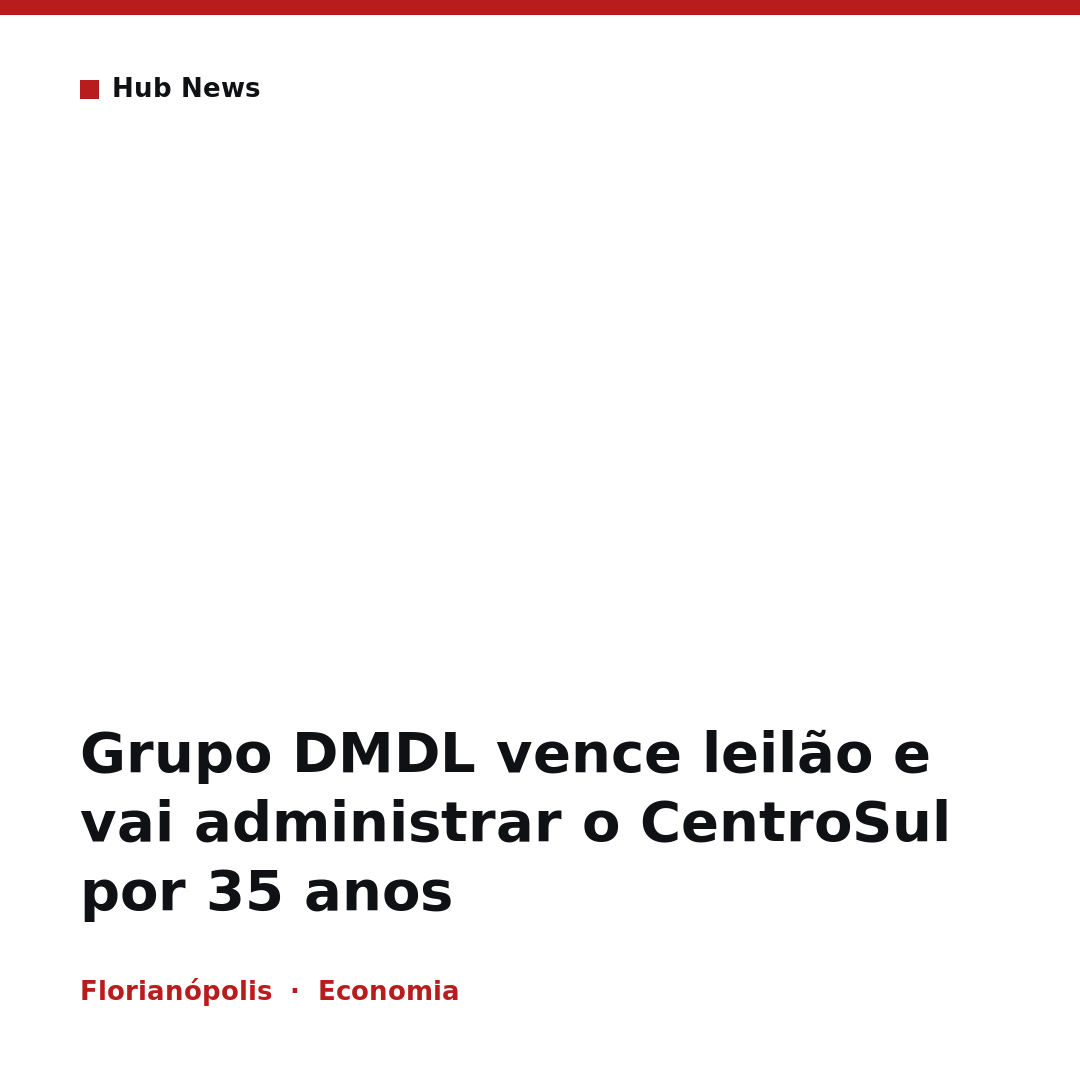 Hub News

Grupo DMDL vence leilão e vai administrar o CentroSul por 35 anos

Florianópolis · Economia